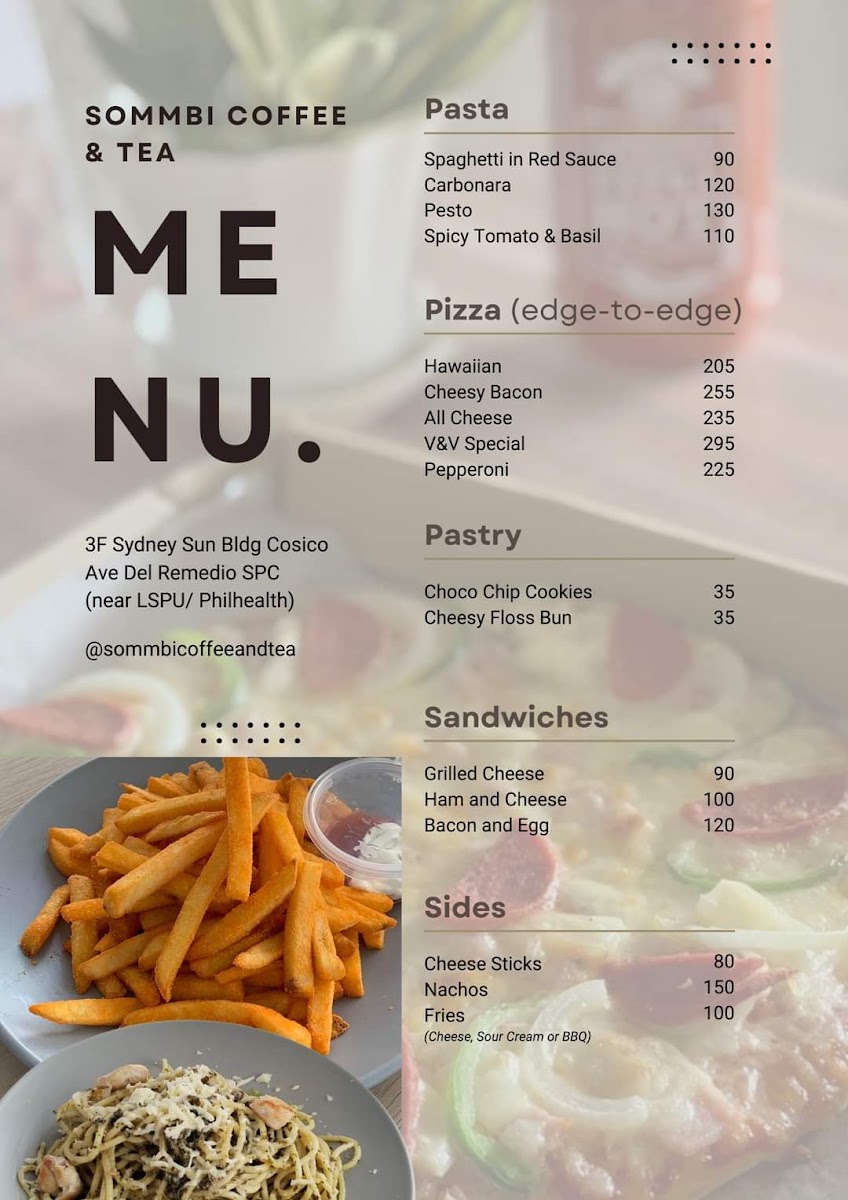 SOMMBI COFFEE & TEA

ME
NU.

3F Sydney Sun Bldg Cosico Ave Del Remedio SPC (near LSPU/ Philhealth)

@sommbicoffeeandtea

Pasta

Spaghetti in Red Sauce 90
Carbonara 120
Pesto 130
Spicy Tomato & Basil 110

Pizza (edge-to-edge)

Hawaiian 205
Cheesy Bacon 255
All Cheese 235
V&V Special 295
Pepperoni 225

Pastry

Choco Chip Cookies 35
Cheesy Floss Bun 35

Sandwiches

Grilled Cheese 90
Ham and Cheese 100
Bacon and Egg 120

Sides

Cheese Sticks 80
Nachos 150
Fries 100
(Cheese, Sour Cream or BBQ)